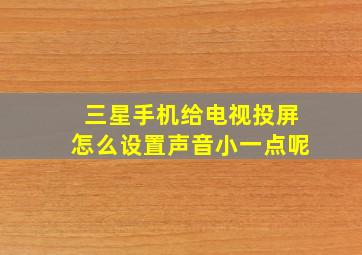 三星手机给电视投屏
怎么设置声音小一点呢